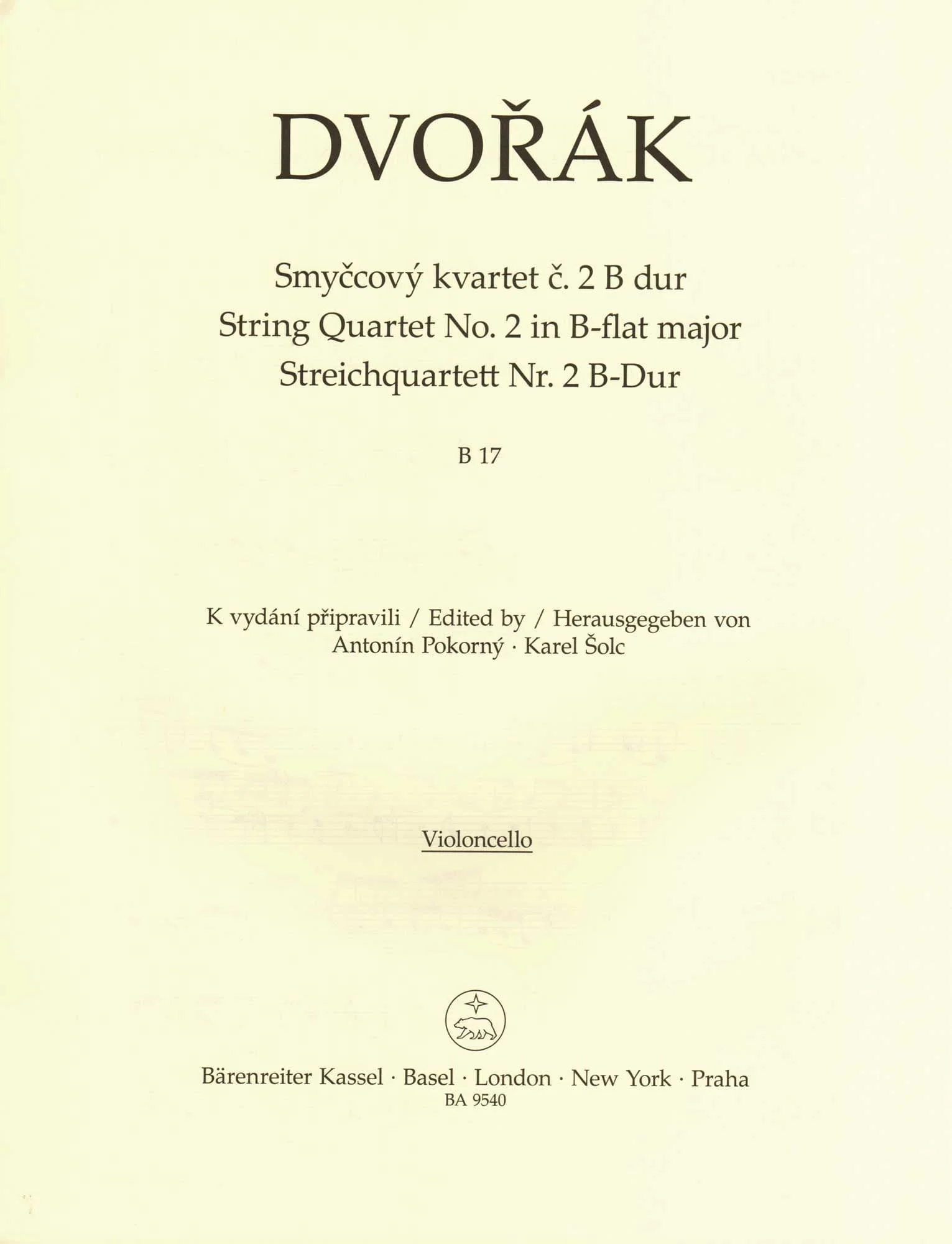 DVOŘÁK

Smyčcový kvartet č. 2 B dur
String Quartet No. 2 in B-flat major
Streichquartett Nr. 2 B-Dur

B 17

K vydání připravili / Edited by / Herausgegeben von
Antonín Pokorný · Karel Šolc

Violoncello

Bärenreiter Kassel · Basel · London · New York · Praha
BA 9540